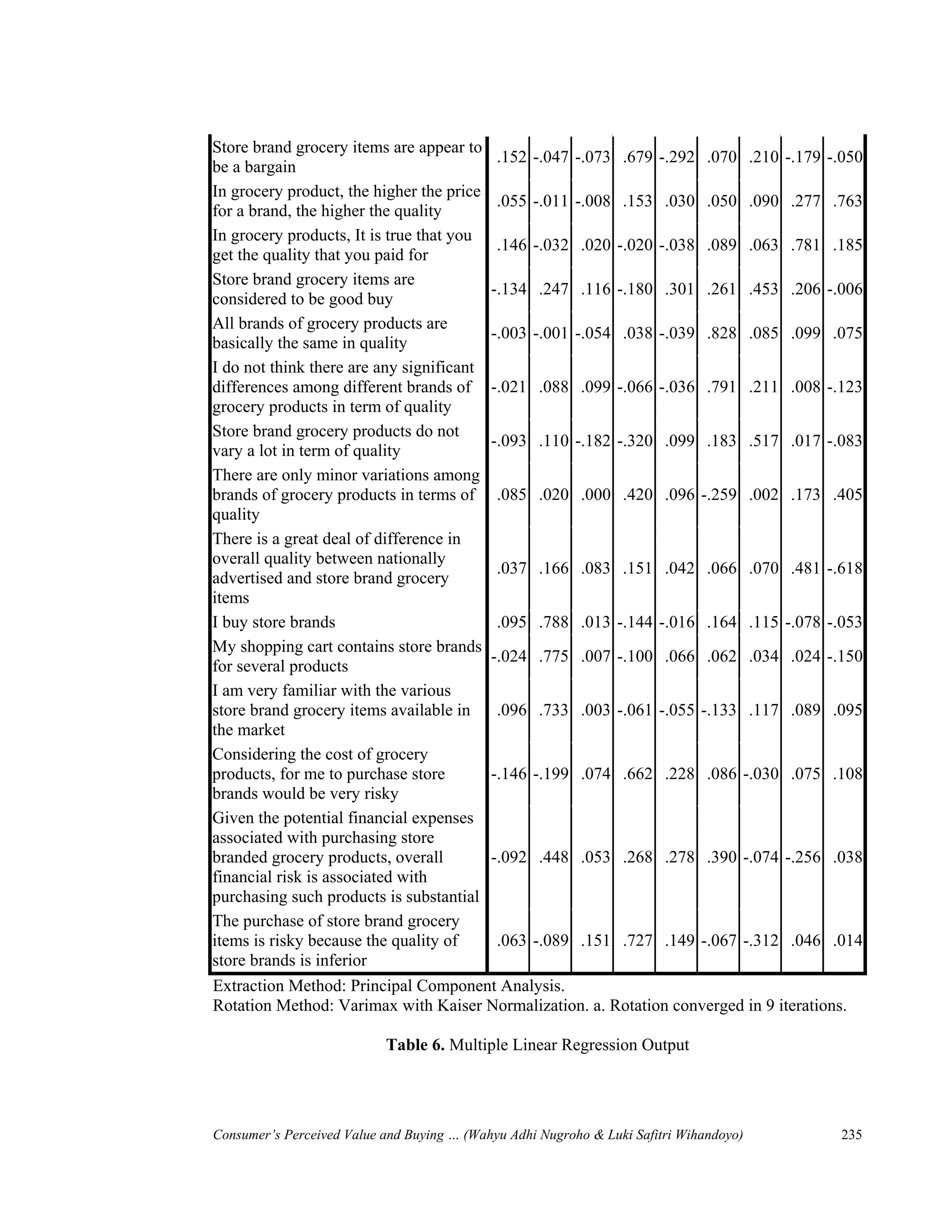 | | | | | | | | | | |
|---|---|---|---|---|---|---|---|---|---|
| Store brand grocery items are appear to be a bargain | .152 | -.047 | -.073 | .679 | -.292 | .070 | .210 | -.179 | -.050 |
| In grocery product, the higher the price for a brand, the higher the quality | .055 | -.011 | -.008 | .153 | .030 | .050 | .090 | .277 | .763 |
| In grocery products, It is true that you get the quality that you paid for | .146 | -.032 | .020 | -.020 | -.038 | .089 | .063 | .781 | .185 |
| Store brand grocery items are considered to be good buy | -.134 | .247 | .116 | -.180 | .301 | .261 | .453 | .206 | -.006 |
| All brands of grocery products are basically the same in quality | -.003 | -.001 | -.054 | .038 | -.039 | .828 | .085 | .099 | .075 |
| I do not think there are any significant differences among different brands of grocery products in term of quality | -.021 | .088 | .099 | -.066 | -.036 | .791 | .211 | .008 | -.123 |
| Store brand grocery products do not vary a lot in term of quality | -.093 | .110 | -.182 | -.320 | .099 | .183 | .517 | .017 | -.083 |
| There are only minor variations among brands of grocery products in terms of quality | .085 | .020 | .000 | .420 | .096 | -.259 | .002 | .173 | .405 |
| There is a great deal of difference in overall quality between nationally advertised and store brand grocery items | .037 | .166 | .083 | .151 | .042 | .066 | .070 | .481 | -.618 |
| I buy store brands | .095 | .788 | .013 | -.144 | -.016 | .164 | .115 | -.078 | -.053 |
| My shopping cart contains store brands for several products | -.024 | .775 | .007 | -.100 | .066 | .062 | .034 | .024 | -.150 |
| I am very familiar with the various store brand grocery items available in the market | .096 | .733 | .003 | -.061 | -.055 | -.133 | .117 | .089 | .095 |
| Considering the cost of grocery products, for me to purchase store brands would be very risky | -.146 | -.199 | .074 | .662 | .228 | .086 | -.030 | .075 | .108 |
| Given the potential financial expenses associated with purchasing store branded grocery products, overall financial risk is associated with purchasing such products is substantial | -.092 | .448 | .053 | .268 | .278 | .390 | -.074 | -.256 | .038 |
| The purchase of store brand grocery items is risky because the quality of store brands is inferior | .063 | -.089 | .151 | .727 | .149 | -.067 | -.312 | .046 | .014 |

Extraction Method: Principal Component Analysis.
Rotation Method: Varimax with Kaiser Normalization. a. Rotation converged in 9 iterations.

**Table 6.** Multiple Linear Regression Output

Consumer's Perceived Value and Buying ... (Wahyu Adhi Nugroho & Luki Safitri Wihandoyo) 235